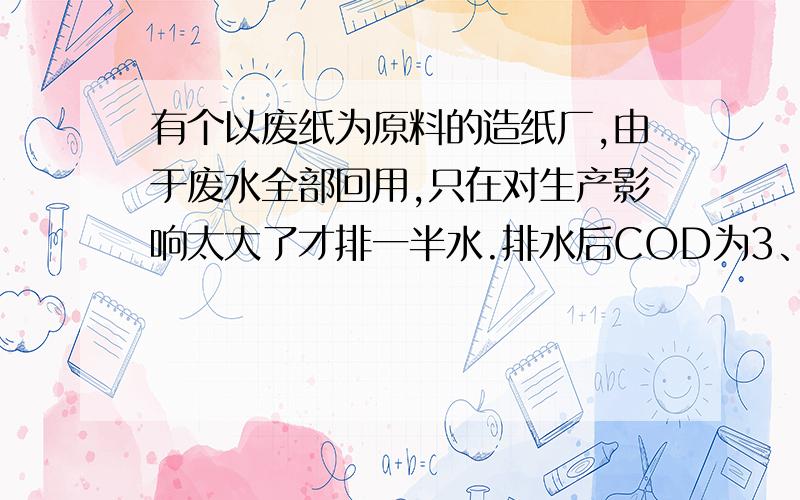 1+1=2

a+b=c

abc

有个以废纸为原料的造纸厂,由于废水全部回用,只在对生产影响太大了才排一半水.排水后COD为3、

1+1=2

abc

a+b=c